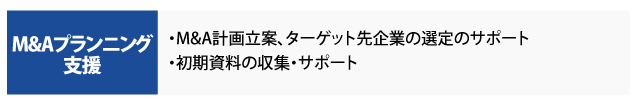 M&Aプランニング支援

・M&A計画立案、ターゲット先企業の選定のサポート
・初期資料の収集・サポート